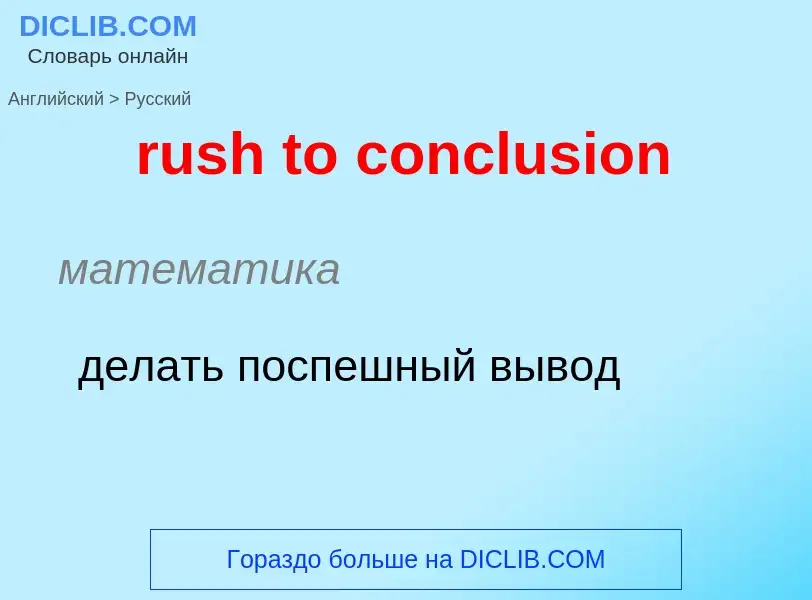 DICLIB.COM
Словарь онлайн

Английский > Русский

rush to conclusion

математика

делать поспешный вывод

Гораздо больше на DICLIB.COM